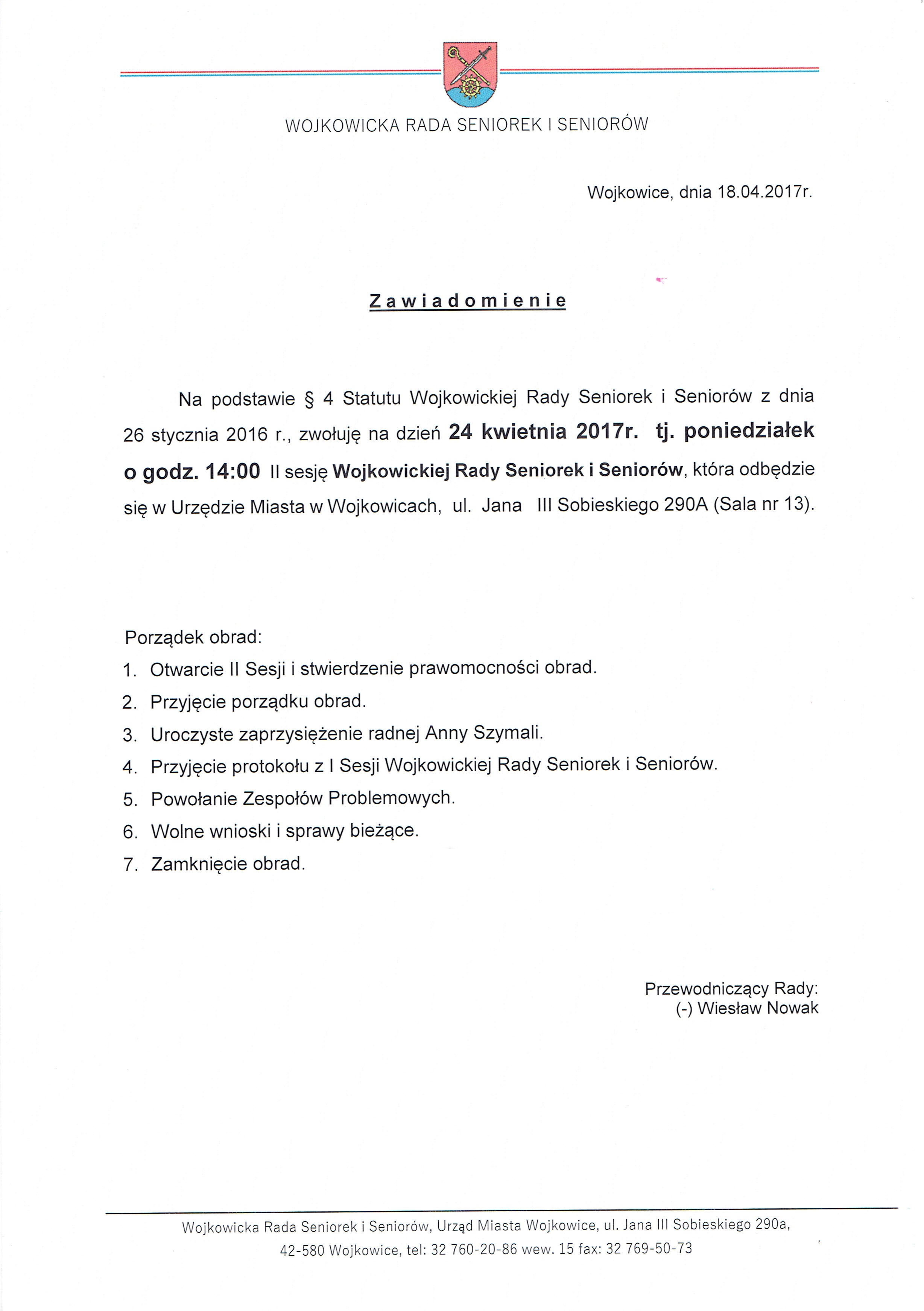 WOJKOWICKA RADA SENIOREK I SENIORÓW

Wojkowice, dnia 18.04.2017r.

Zawiadomienie

Na podstawie § 4 Statutu Wojkowickiej Rady Seniorek i Seniorów z dnia 26 stycznia 2016 r., zwołuję na dzień 24 kwietnia 2017r. tj. poniedziałek o godz. 14:00 II sesję Wojkowickiej Rady Seniorek i Seniorów, która odbędzie się w Urzędzie Miasta w Wojkowicach, ul. Jana III Sobieskiego 290A (Sala nr 13).

Porządek obrad:
1. Otwarcie II Sesji i stwierdzenie prawomocności obrad.
2. Przyjęcie porządku obrad.
3. Uroczyste zaprzysiężenie radnej Anny Szymali.
4. Przyjęcie protokołu z I Sesji Wojkowickiej Rady Seniorek i Seniorów.
5. Powołanie Zespołów Problemowych.
6. Wolne wnioski i sprawy bieżące.
7. Zamknięcie obrad.

Przewodniczący Rady:
(-) Wiesław Nowak

Wojkowicka Rada Seniorek i Seniorów, Urząd Miasta Wojkowice, ul. Jana III Sobieskiego 290a, 42-580 Wojkowice, tel: 32 760-20-86 wew. 15 fax: 32 769-50-73